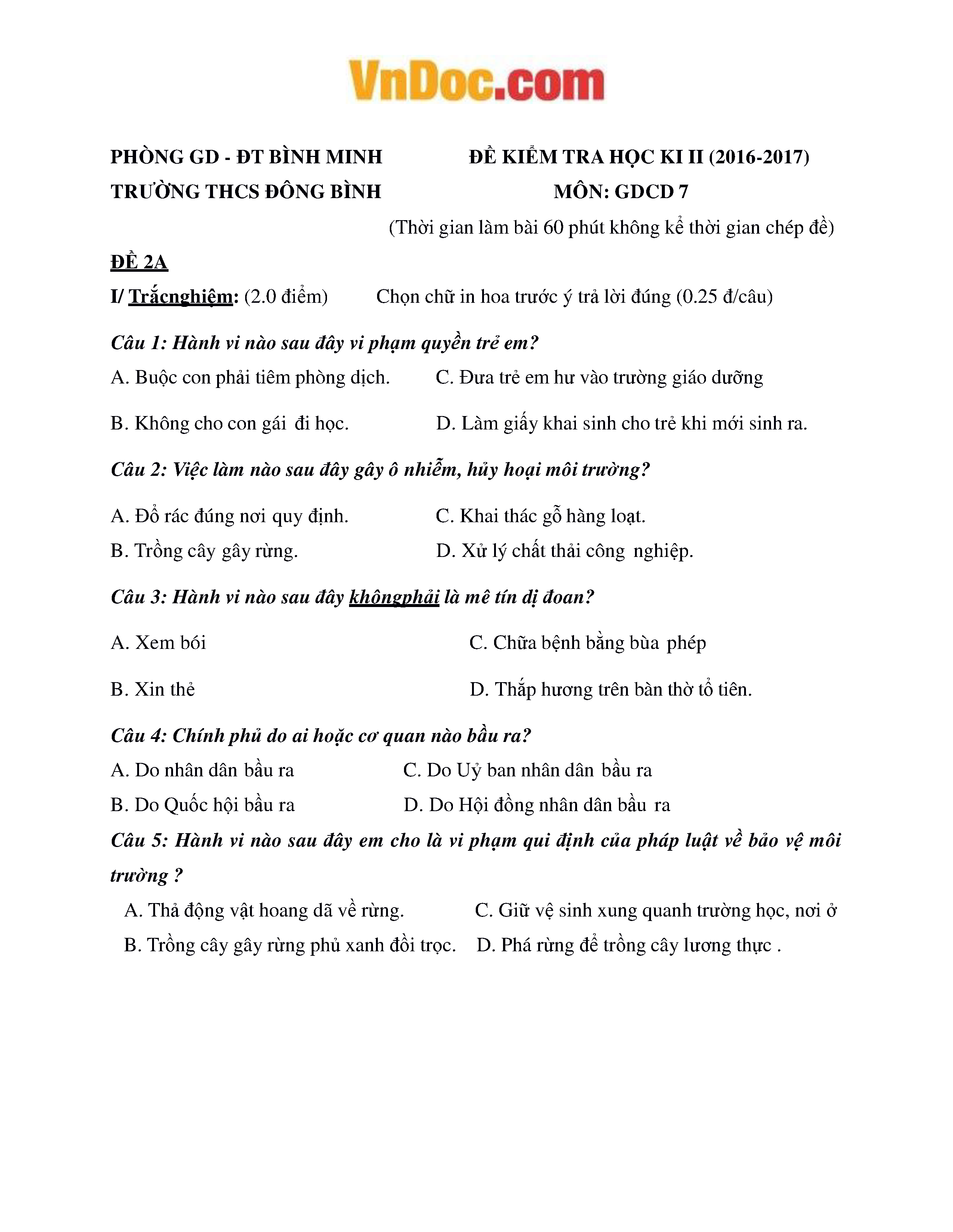 VnDoc.com

PHÒNG GD - ĐT BÌNH MINH

TRƯỜNG THCS ĐÔNG BÌNH

ĐỀ KIỂM TRA HỌC KI II (2016-2017)

MÔN: GDCD 7

(Thời gian làm bài 60 phút không kể thời gian chép đề)

ĐỀ 2A

I/ Trắcnghiệm: (2.0 điểm) Chọn chữ in hoa trước ý trả lời đúng (0.25 đ/câu)

Câu 1: Hành vi nào sau đây vi phạm quyền trẻ em?

A. Buộc con phải tiêm phòng dịch.

C. Đưa trẻ em hư vào trường giáo dưỡng

B. Không cho con gái đi học.

D. Làm giấy khai sinh cho trẻ khi mới sinh ra.

Câu 2: Việc làm nào sau đây gây ô nhiễm, hủy hoại môi trường?

A. Đổ rác đúng nơi quy định.

C. Khai thác gỗ hàng loạt.

B. Trồng cây gây rừng.

D. Xử lý chất thải công nghiệp.

Câu 3: Hành vi nào sau đây khôngphải là mê tín dị đoan?

A. Xem bói

C. Chữa bệnh bằng bùa phép

B. Xin thẻ

D. Thắp hương trên bàn thờ tổ tiên.

Câu 4: Chính phủ do ai hoặc cơ quan nào bầu ra?

A. Do nhân dân bầu ra

C. Do Uỷ ban nhân dân bầu ra

B. Do Quốc hội bầu ra

D. Do Hội đồng nhân dân bầu ra

Câu 5: Hành vi nào sau đây em cho là vi phạm qui định của pháp luật về bảo vệ môi trường ?

A. Thả động vật hoang dã về rừng.

C. Giữ vệ sinh xung quanh trường học, nơi ở

B. Trồng cây gây rừng phủ xanh đồi trọc.

D. Phá rừng để trồng cây lương thực .